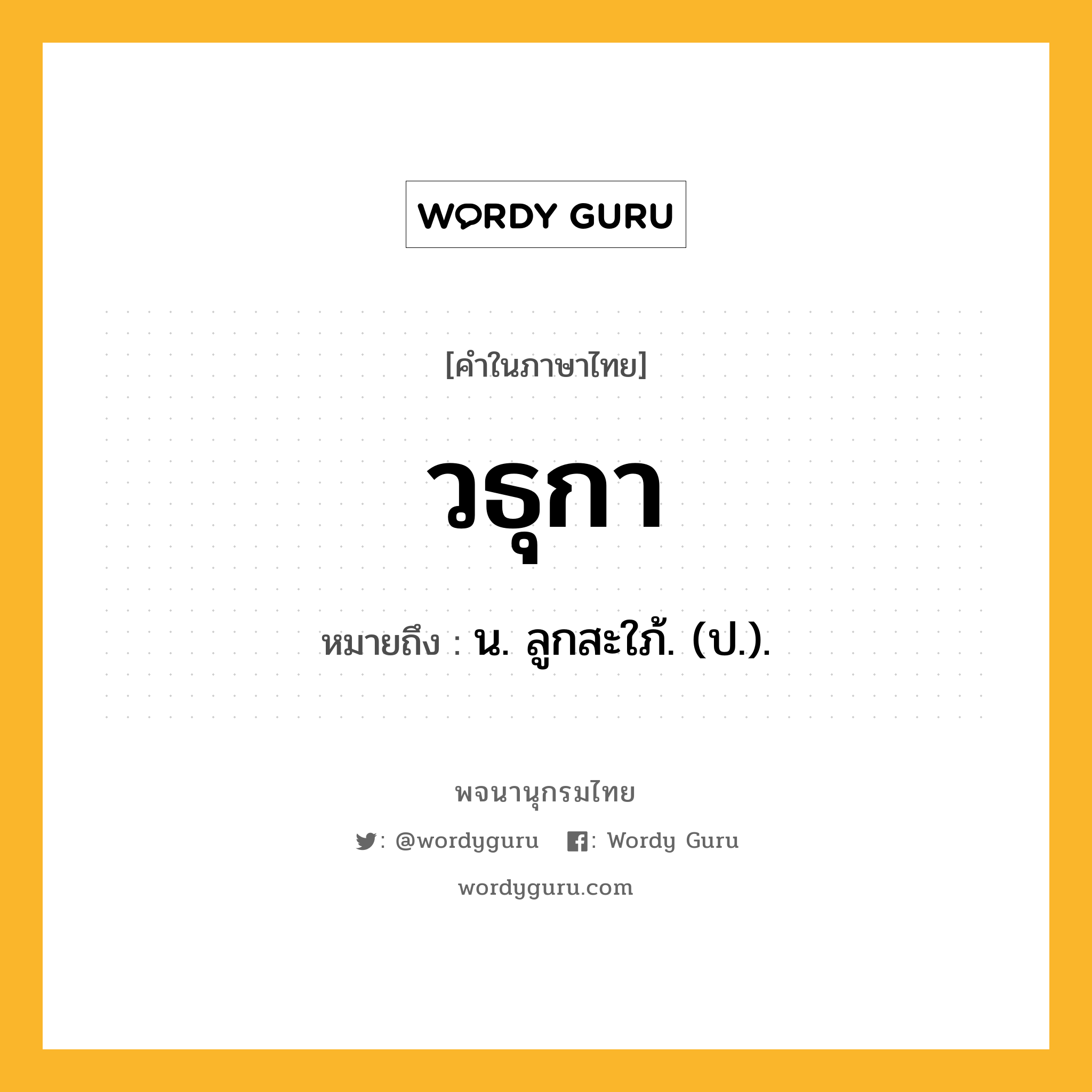 WORDY GURU

[คำในภาษาไทย]

วธุกา

หมายถึง : น. ลูกสะใภ้. (ป.).

พจนานุกรมไทย

: @wordyguru : Wordy Guru

wordyguru.com